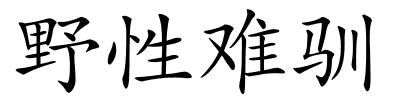 野性难驯